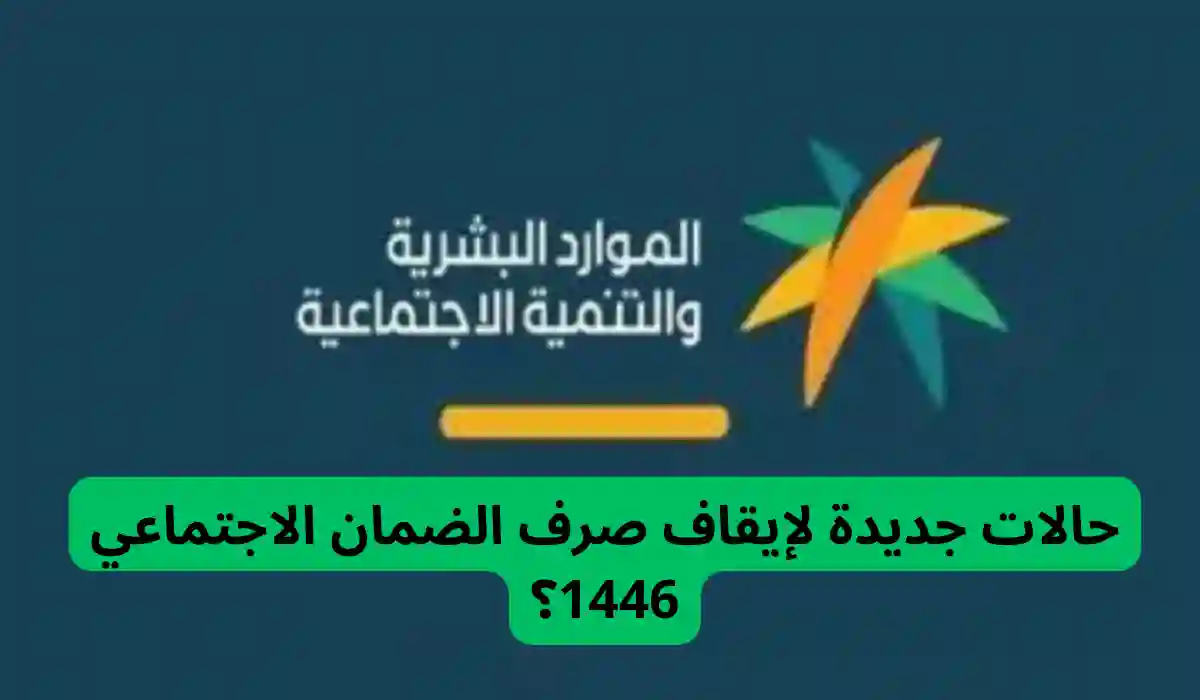 الموارد البشرية
والتنمية الاجتماعية

حالات جديدة لإيقاف صرف الضمان الاجتماعي 1446؟